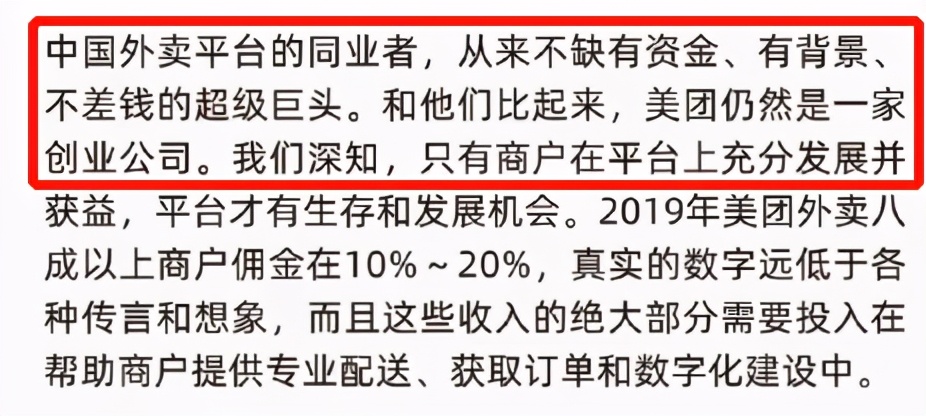 中国外卖平台的同业者，从来不缺有资金、有背景、不差钱的超级巨头。和他们比起来，美团仍然是一家创业公司。我们深知，只有商户在平台上充分发展并获益，平台才有生存和发展机会。2019年美团外卖八成以上商户佣金在10%～20%，真实的数字远低于各种传言和想象，而且这些收入的绝大部分需要投入在帮助商户提供专业配送、获取订单和数字化建设中。